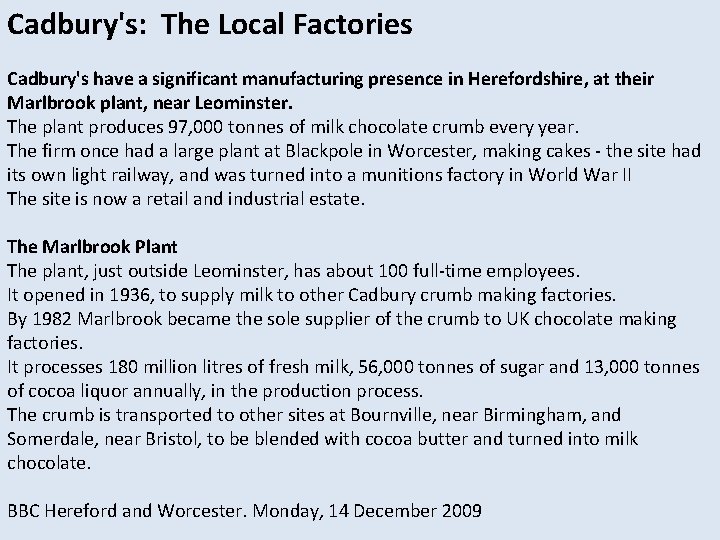 Cadbury's: The Local Factories

Cadbury's have a significant manufacturing presence in Herefordshire, at their Marlbrook plant, near Leominster.
The plant produces 97,000 tonnes of milk chocolate crumb every year.
The firm once had a large plant at Blackpole in Worcester, making cakes - the site had its own light railway, and was turned into a munitions factory in World War II
The site is now a retail and industrial estate.

The Marlbrook Plant
The plant, just outside Leominster, has about 100 full-time employees.
It opened in 1936, to supply milk to other Cadbury crumb making factories.
By 1982 Marlbrook became the sole supplier of the crumb to UK chocolate making factories.
It processes 180 million litres of fresh milk, 56,000 tonnes of sugar and 13,000 tonnes of cocoa liquor annually, in the production process.
The crumb is transported to other sites at Bournville, near Birmingham, and Somerdale, near Bristol, to be blended with cocoa butter and turned into milk chocolate.

BBC Hereford and Worcester. Monday, 14 December 2009